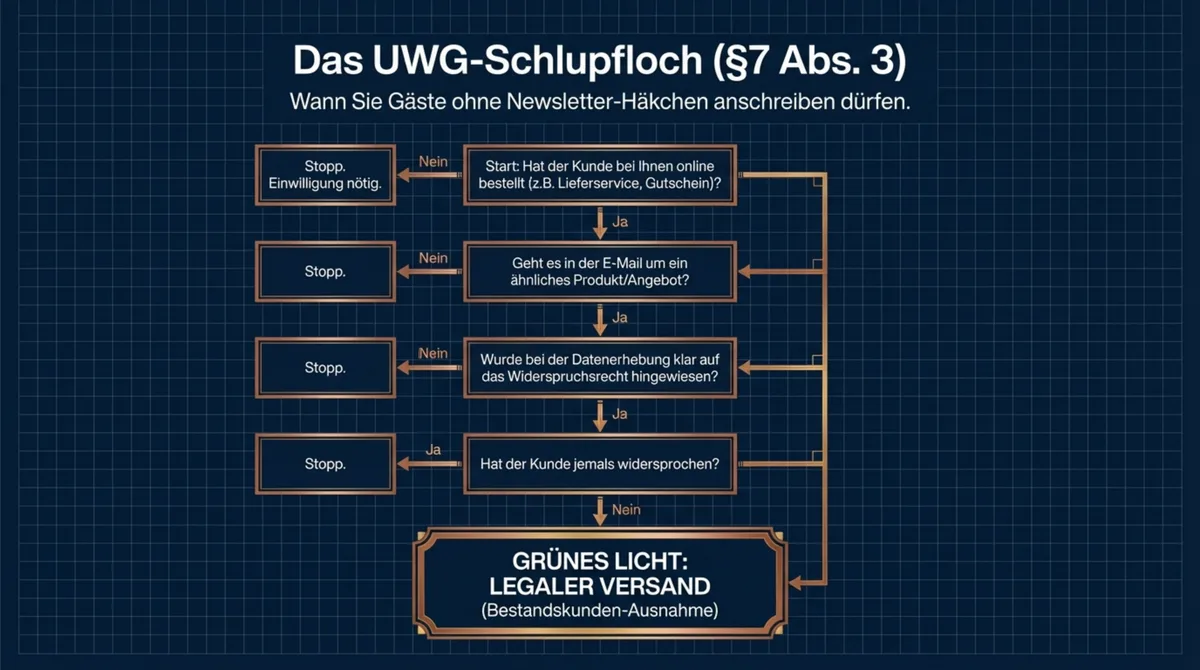 Das UWG-Schlupfloch (§7 Abs. 3)

Wann Sie Gäste ohne Newsletter-Häkchen anschreiben dürfen.

Start: Hat der Kunde bei Ihnen online bestellt (z.B. Lieferservice, Gutschein)?

Nein

Stopp. Einwilligung nötig.

Ja

Geht es in der E-Mail um ein ähnliches Produkt/Angebot?

Nein

Stopp.

Ja

Wurde bei der Datenerhebung klar auf das Widerspruchsrecht hingewiesen?

Nein

Stopp.

Ja

Hat der Kunde jemals widersprochen?

Ja

Stopp.

Nein

GRÜNES LICHT: LEGALER VERSAND (Bestandskunden-Ausnahme)